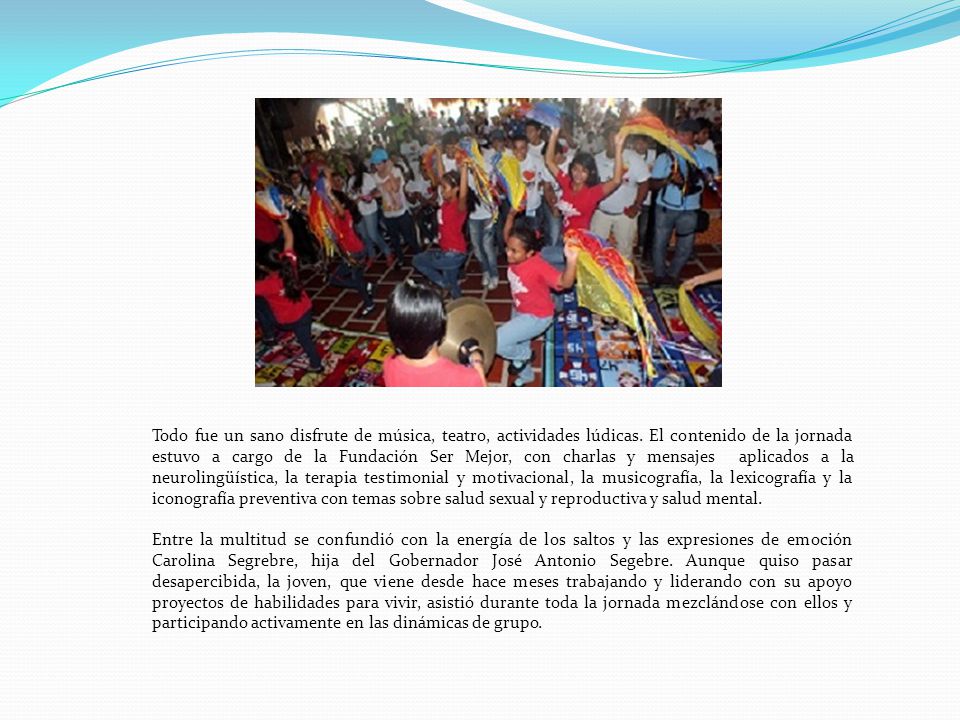 Todo fue un sano disfrute de música, teatro, actividades lúdicas. El contenido de la jornada estuvo a cargo de la Fundación Ser Mejor, con charlas y mensajes aplicados a la neurolingüística, la terapia testimonial y motivacional, la musicografía, la lexicografía y la iconografía preventiva con temas sobre salud sexual y reproductiva y salud mental.

Entre la multitud se confundió con la energía de los saltos y las expresiones de emoción Carolina Segrebre, hija del Gobernador José Antonio Segebre. Aunque quiso pasar desapercibida, la joven, que viene desde hace meses trabajando y liderando con su apoyo proyectos de habilidades para vivir, asistió durante toda la jornada mezclándose con ellos y participando activamente en las dinámicas de grupo.